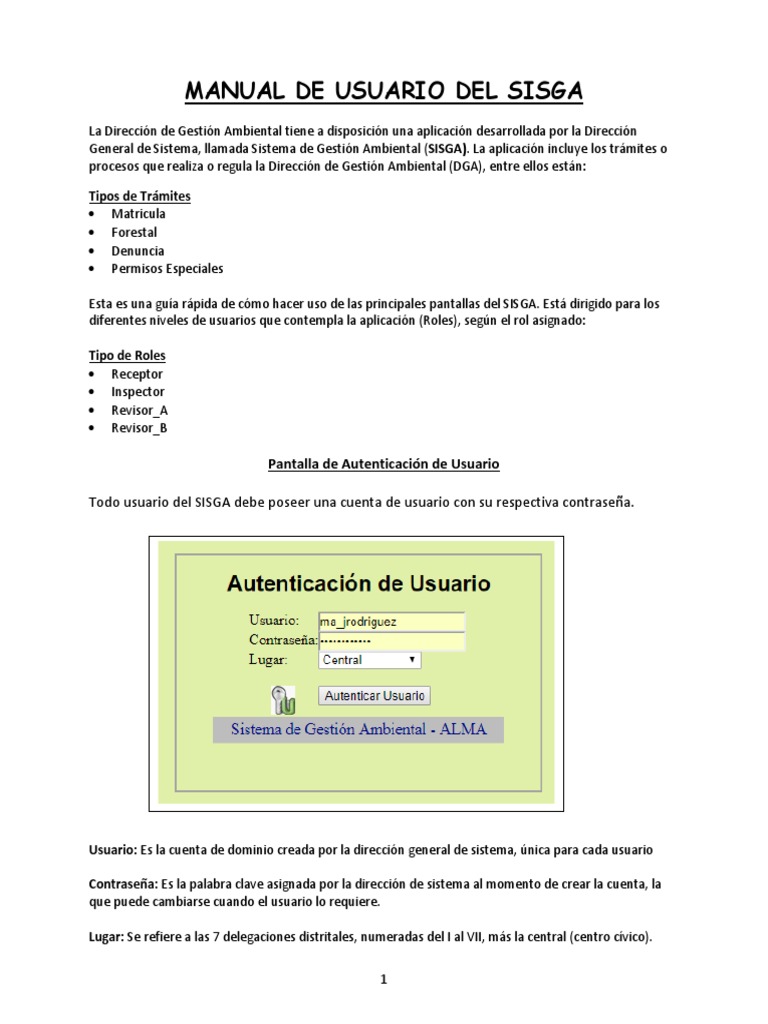 MANUAL DE USUARIO DEL SISGA

La Dirección de Gestión Ambiental tiene a disposición una aplicación desarrollada por la Dirección General de Sistema, llamada Sistema de Gestión Ambiental (SISGA). La aplicación incluye los trámites o procesos que realiza o regula la Dirección de Gestión Ambiental (DGA), entre ellos están:

Tipos de Trámites
• Matricula
• Forestal
• Denuncia
• Permisos Especiales

Esta es una guía rápida de cómo hacer uso de las principales pantallas del SISGA. Está dirigido para los diferentes niveles de usuarios que contempla la aplicación (Roles), según el rol asignado:

Tipo de Roles
• Receptor
• Inspector
• Revisor_A
• Revisor_B

Pantalla de Autenticación de Usuario

Todo usuario del SISGA debe poseer una cuenta de usuario con su respectiva contraseña.

Autenticación de Usuario
Usuario: ma_jrodriguez
Contraseña: ••••••••••••
Lugar: Central
Autenticar Usuario
Sistema de Gestión Ambiental - ALMA

Usuario: Es la cuenta de dominio creada por la dirección general de sistema, única para cada usuario

Contraseña: Es la palabra clave asignada por la dirección de sistema al momento de crear la cuenta, la que puede cambiarse cuando el usuario lo requiere.

Lugar: Se refiere a las 7 delegaciones distritales, numeradas del I al VII, más la central (centro cívico).

1